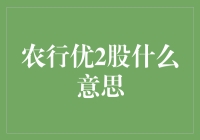 农行优2股什么意思